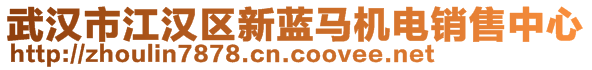 武汉市江汉区新蓝马机电销售中心
http://zhoulin7878.cn.coovee.net